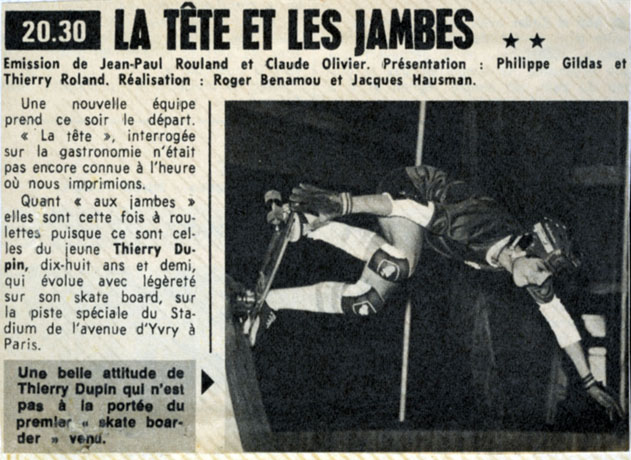 20.30 LA TÊTE ET LES JAMBES ★★

Emission de Jean-Paul Rouland et Claude Olivier. Présentation : Philippe Gildas et Thierry Roland. Réalisation : Roger Benamou et Jacques Hausman.

Une nouvelle équipe prend ce soir le départ. « La tête », interrogée sur la gastronomie n'était pas encore connue à l'heure où nous imprimions.

Quant « aux jambes » elles sont cette fois à roulettes puisque ce sont celles du jeune Thierry Dupin, dix-huit ans et demi, qui évolue avec légèreté sur son skate board, sur la piste spéciale du Stadium de l'avenue d'Yvry à Paris.

Une belle attitude de Thierry Dupin qui n'est pas à la portée du premier « skate boarder » venu.